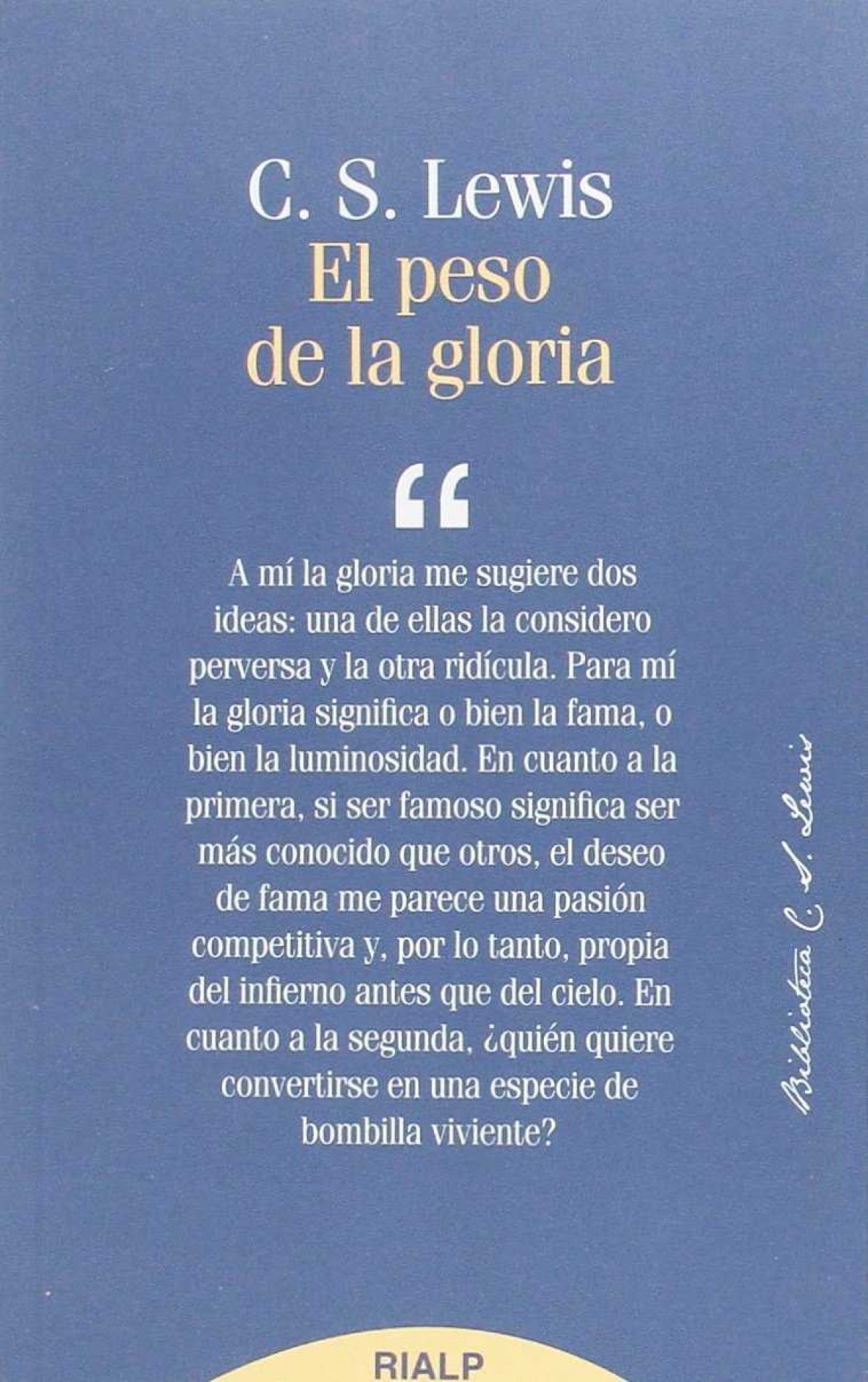 C. S. Lewis
El peso
de la gloria

"

A mí la gloria me sugiere dos ideas: una de ellas la considero perversa y la otra ridícula. Para mí la gloria significa o bien la fama, o bien la luminosidad. En cuanto a la primera, si ser famoso significa ser más conocido que otros, el deseo de fama me parece una pasión competitiva y, por lo tanto, propia del infierno antes que del cielo. En cuanto a la segunda, ¿quién quiere convertirse en una especie de bombilla viviente?

Biblioteca C. S. Lewis

RIALP